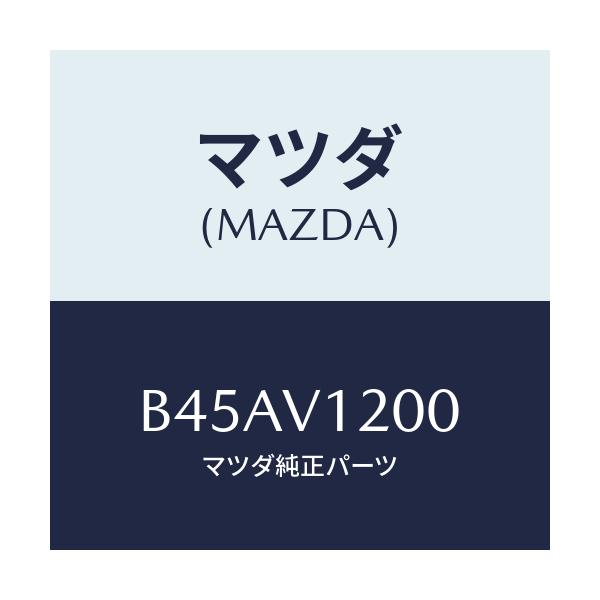 マツダ
(MAZDA)

B45AV1200
マツダ純正パーツ